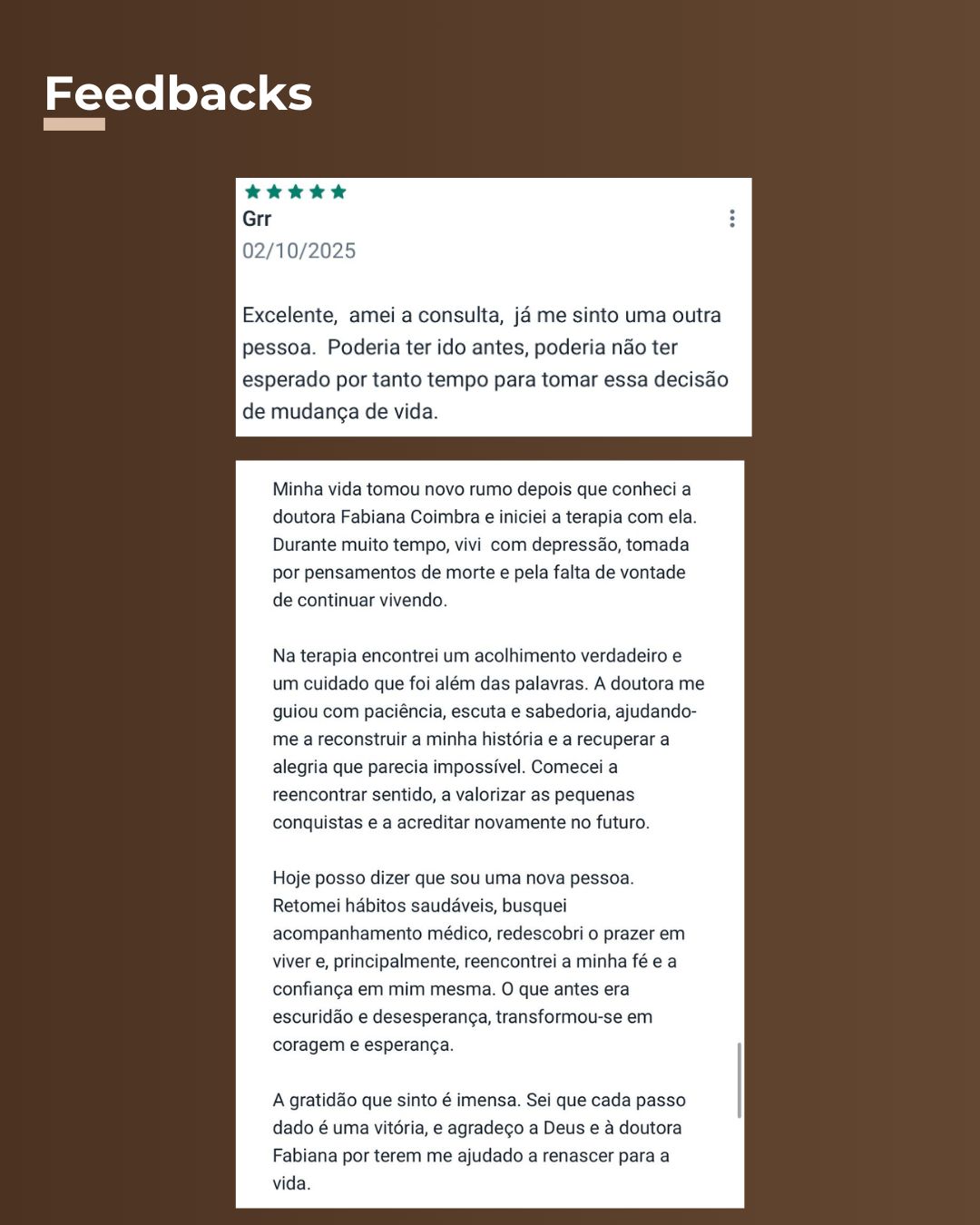 Feedbacks

Grr
02/10/2025

Excelente, amei a consulta, já me sinto uma outra pessoa. Poderia ter ido antes, poderia não ter esperado por tanto tempo para tomar essa decisão de mudança de vida.

Minha vida tomou novo rumo depois que conheci a doutora Fabiana Coimbra e iniciei a terapia com ela. Durante muito tempo, vivi com depressão, tomada por pensamentos de morte e pela falta de vontade de continuar vivendo.

Na terapia encontrei um acolhimento verdadeiro e um cuidado que foi além das palavras. A doutora me guiou com paciência, escuta e sabedoria, ajudando-me a reconstruir a minha história e a recuperar a alegria que parecia impossível. Comecei a reencontrar sentido, a valorizar as pequenas conquistas e a acreditar novamente no futuro.

Hoje posso dizer que sou uma nova pessoa. Retomei hábitos saudáveis, busquei acompanhamento médico, redescobri o prazer em viver e, principalmente, reencontrei a minha fé e a confiança em mim mesma. O que antes era escuridão e desesperança, transformou-se em coragem e esperança.

A gratidão que sinto é imensa. Sei que cada passo dado é uma vitória, e agradeço a Deus e à doutora Fabiana por terem me ajudado a renascer para a vida.